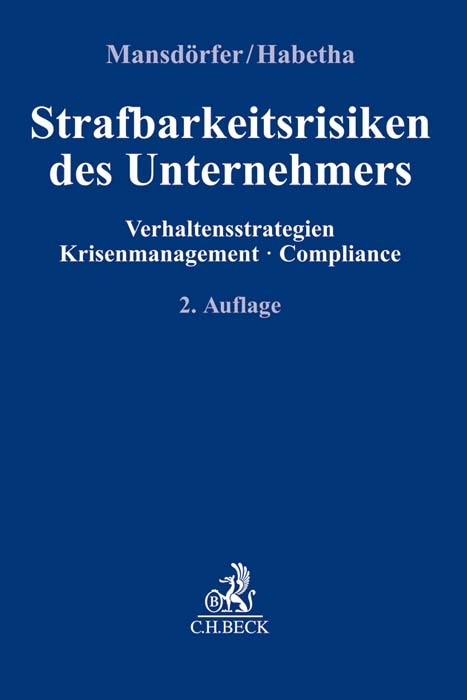 Mansdörfer/Habetha

Strafbarkeitsrisiken des Unternehmers

Verhaltensstrategien
Krisenmanagement · Compliance

2. Auflage

B
C.H.BECK